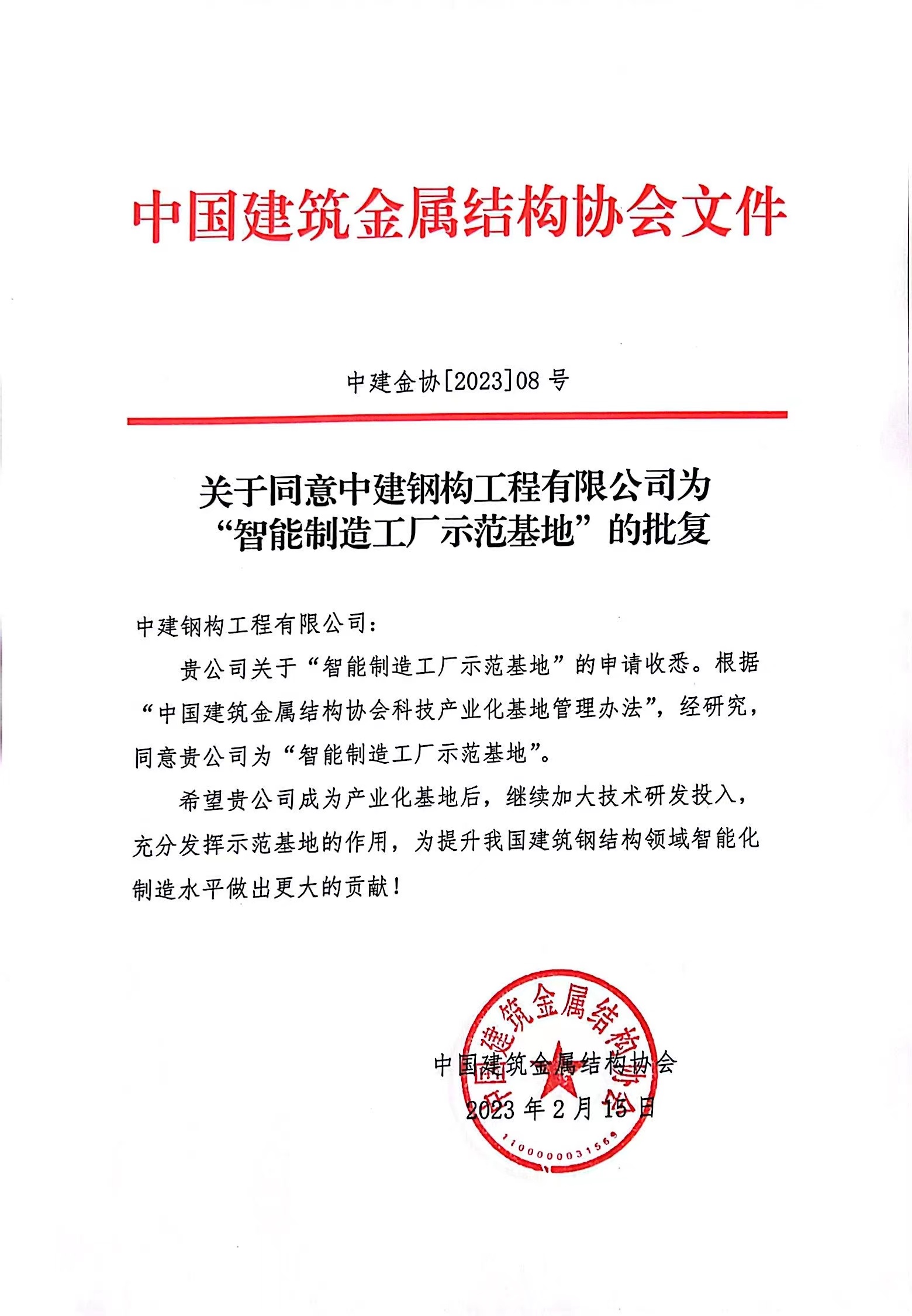 中国建筑金属结构协会文件

中建金协[2023]08 号

关于同意中建钢构工程有限公司为“智能制造工厂示范基地”的批复

中建钢构工程有限公司：

贵公司关于“智能制造工厂示范基地”的申请收悉。根据“中国建筑金属结构协会科技产业化基地管理办法”，经研究，同意贵公司为“智能制造工厂示范基地”。

希望贵公司成为产业化基地后，继续加大技术研发投入，充分发挥示范基地的作用，为提升我国建筑钢结构领域智能化制造水平做出更大的贡献！

中国建筑金属结构协会
2023 年 2 月 15 日

中国建筑金属结构协会
1100000031569